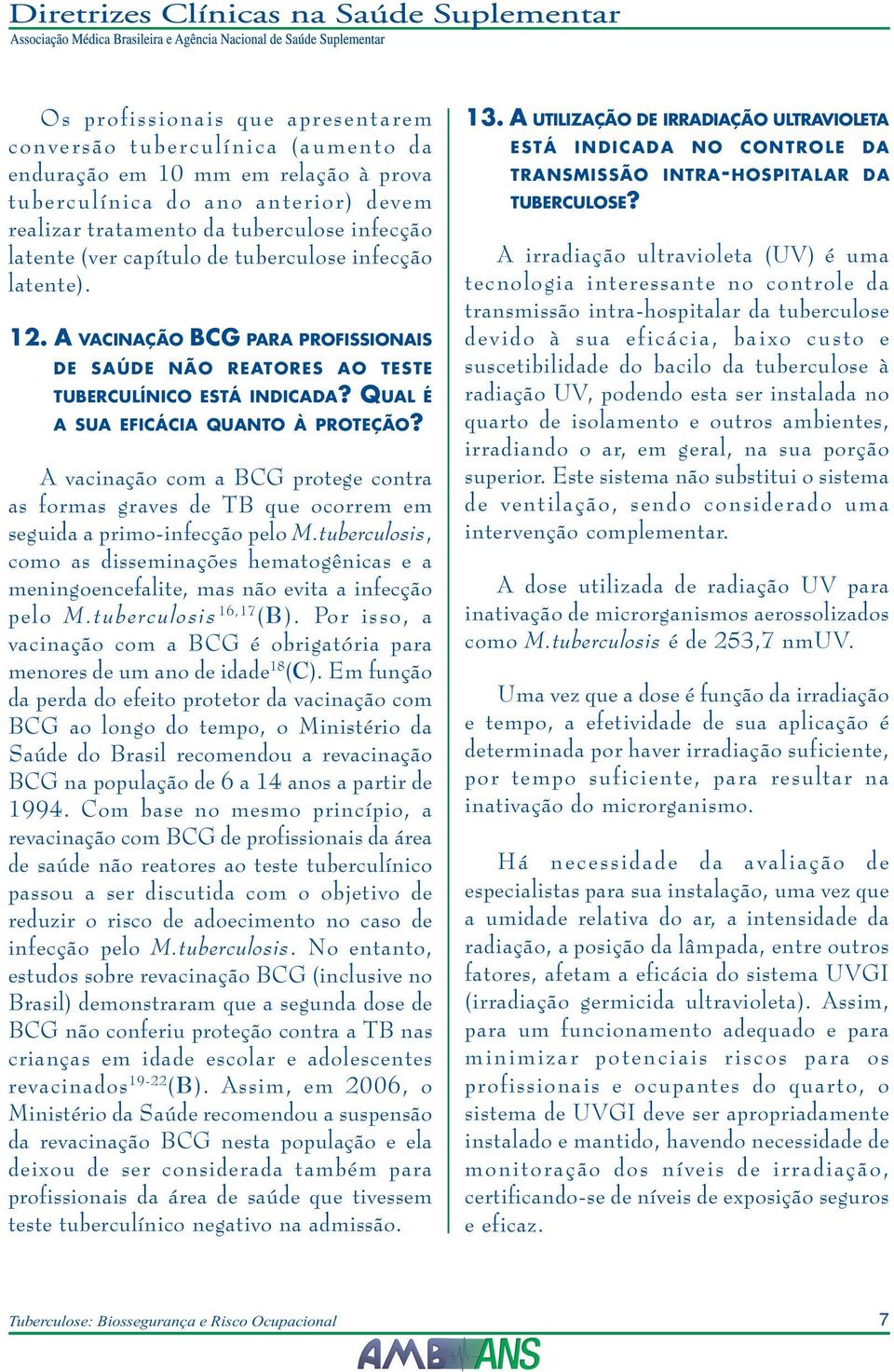 Diretrizes Clínicas na Saúde Suplementar
Associação Médica Brasileira e Agência Nacional de Saúde Suplementar

Os profissionais que apresentarem conversão tuberculínica (aumento da enduração em 10 mm em relação à prova tuberculínica do ano anterior) devem realizar tratamento da tuberculose infecção latente (ver capítulo de tuberculose infecção latente).

12. A VACINAÇÃO BCG PARA PROFISSIONAIS DE SAÚDE NÃO REATORES AO TESTE TUBERCULÍNICO ESTÁ INDICADA? QUAL É A SUA EFICÁCIA QUANTO À PROTEÇÃO?

A vacinação com a BCG protege contra as formas graves de TB que ocorrem em seguida a primo-infecção pelo M.tuberculosis, como as disseminações hematogênicas e a meningoencefalite, mas não evita a infecção pelo M.tuberculosis$^{16,17}$(B). Por isso, a vacinação com a BCG é obrigatória para menores de um ano de idade$^{18}$(C). Em função da perda do efeito protetor da vacinação com BCG ao longo do tempo, o Ministério da Saúde do Brasil recomendou a revacinação BCG na população de 6 a 14 anos a partir de 1994. Com base no mesmo princípio, a revacinação com BCG de profissionais da área de saúde não reatores ao teste tuberculínico passou a ser discutida com o objetivo de reduzir o risco de adoecimento no caso de infecção pelo M.tuberculosis. No entanto, estudos sobre revacinação BCG (inclusive no Brasil) demonstraram que a segunda dose de BCG não conferiu proteção contra a TB nas crianças em idade escolar e adolescentes revacinados$^{19-22}$(B). Assim, em 2006, o Ministério da Saúde recomendou a suspensão da revacinação BCG nesta população e ela deixou de ser considerada também para profissionais da área de saúde que tivessem teste tuberculínico negativo na admissão.

13. A UTILIZAÇÃO DE IRRADIAÇÃO ULTRAVIOLETA ESTÁ INDICADA NO CONTROLE DA TRANSMISSÃO INTRA-HOSPITALAR DA TUBERCULOSE?

A irradiação ultravioleta (UV) é uma tecnologia interessante no controle da transmissão intra-hospitalar da tuberculose devido à sua eficácia, baixo custo e suscetibilidade do bacilo da tuberculose à radiação UV, podendo esta ser instalada no quarto de isolamento e outros ambientes, irradiando o ar, em geral, na sua porção superior. Este sistema não substitui o sistema de ventilação, sendo considerado uma intervenção complementar.

A dose utilizada de radiação UV para inativação de microrganismos aerossolizados como M.tuberculosis é de 253,7 nmUV.

Uma vez que a dose é função da irradiação e tempo, a efetividade de sua aplicação é determinada por haver irradiação suficiente, por tempo suficiente, para resultar na inativação do microrganismo.

Há necessidade da avaliação de especialistas para sua instalação, uma vez que a umidade relativa do ar, a intensidade da radiação, a posição da lâmpada, entre outros fatores, afetam a eficácia do sistema UVGI (irradiação germicida ultravioleta). Assim, para um funcionamento adequado e para minimizar potenciais riscos para os profissionais e ocupantes do quarto, o sistema de UVGI deve ser apropriadamente instalado e mantido, havendo necessidade de monitoração dos níveis de irradiação, certificando-se de níveis de exposição seguros e eficaz.

Tuberculose: Biossegurança e Risco Ocupacional 7

AMB ANS